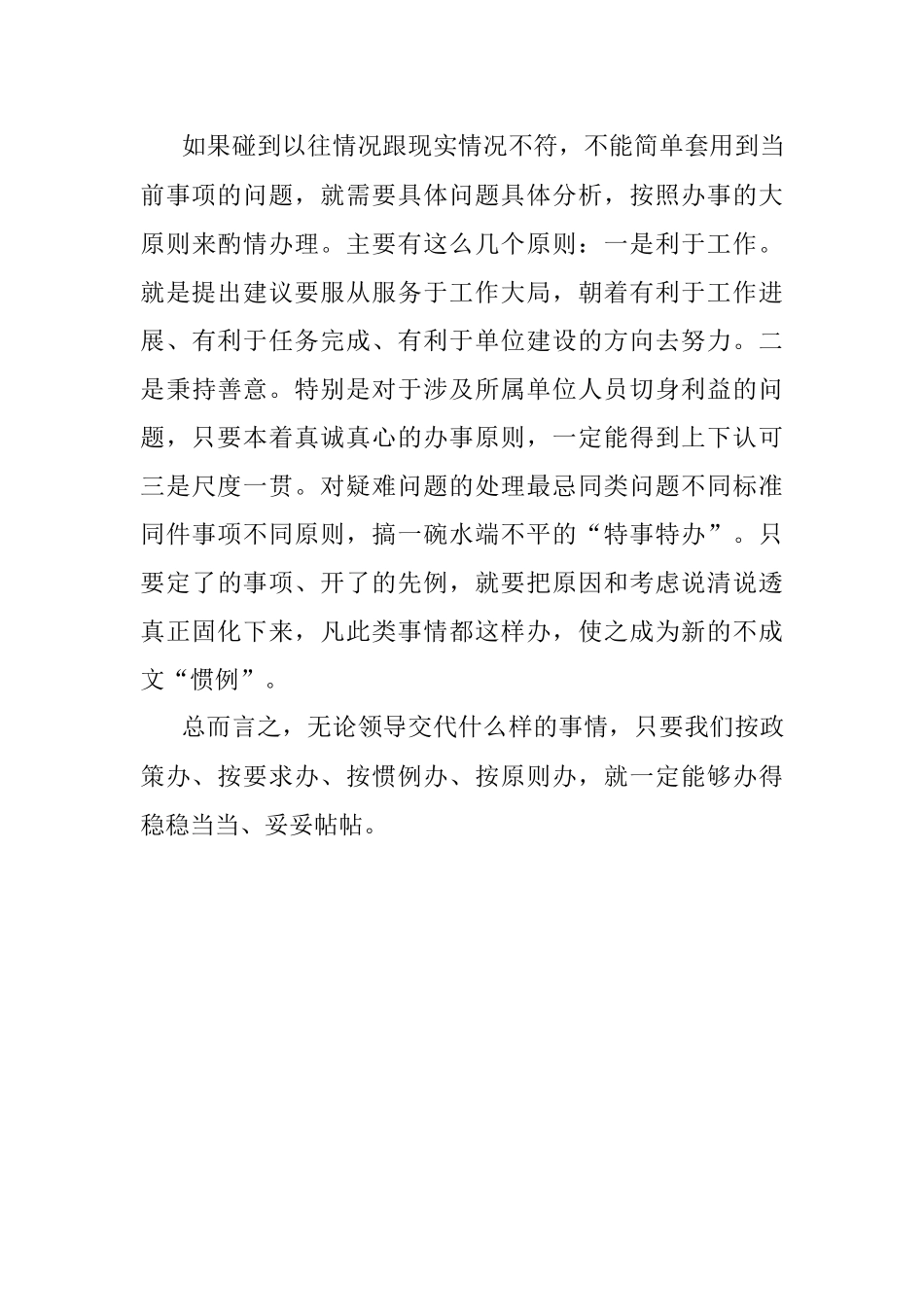 如果碰到以往情况跟现实情况不符，不能简单套用到当前事项的问题，就需要具体问题具体分析，按照办事的大原则来酌情办理。主要有这么几个原则：一是利于工作。就是提出建议要服从服务于工作大局，朝着有利于工作进展、有利于任务完成、有利于单位建设的方向去努力。二是秉持善意。特别是对于涉及所属单位人员切身利益的问题，只要本着真诚真心的办事原则，一定能得到上下认可三是尺度一贯。对疑难问题的处理最忌同类问题不同标准同件事项不同原则，搞一碗水端不平的“特事特办”。只要定了的事项、开了的先例，就要把原因和考虑说清说透真正固化下来，凡此类事情都这样办，使之成为新的不成文“惯例”。

总而言之，无论领导交代什么样的事情，只要我们按政策办、按要求办、按惯例办、按原则办，就一定能够办得稳稳当当、妥妥帖帖。